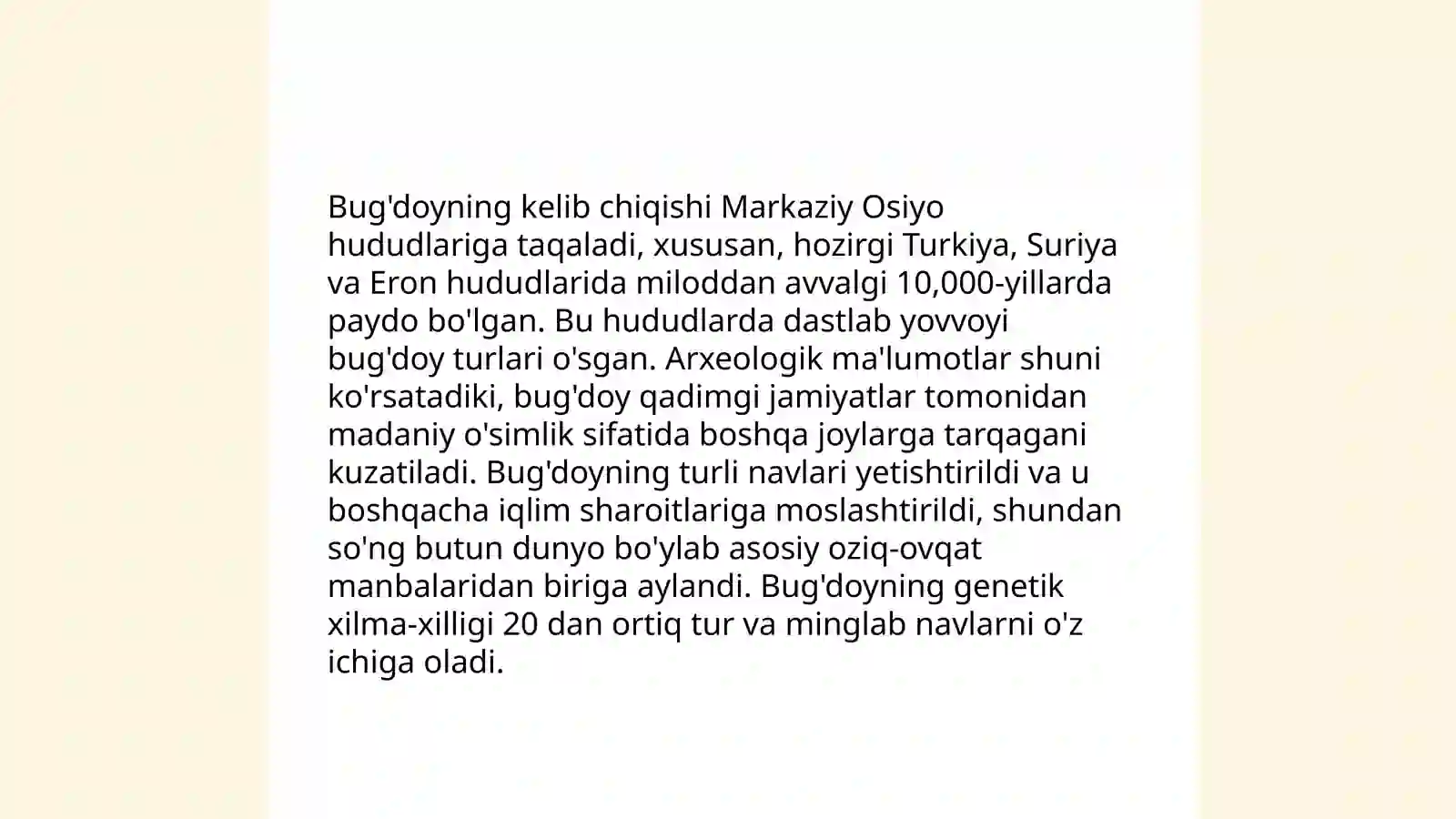 Bug'doyning kelib chiqishi Markaziy Osiyo hududlariga taqaladi, xususan, hozirgi Turkiya, Suriya va Eron hududlarida miloddan avvalgi 10,000-yillarda paydo bo'lgan. Bu hududlarda dastlab yovvoyi bug'doy turlari o'sgan. Arxeologik ma'lumotlar shuni ko'rsatadiki, bug'doy qadimgi jamiyatlar tomonidan madaniy o'simlik sifatida boshqa joylarga tarqagani kuzatiladi. Bug'doyning turli navlari yetishtirildi va u boshqacha iqlim sharoitlariga moslashtirildi, shundan so'ng butun dunyo bo'ylab asosiy oziq-ovqat manbalaridan biriga aylandi. Bug'doyning genetik xilma-xilligi 20 dan ortiq tur va minglab navlarni o'z ichiga oladi.